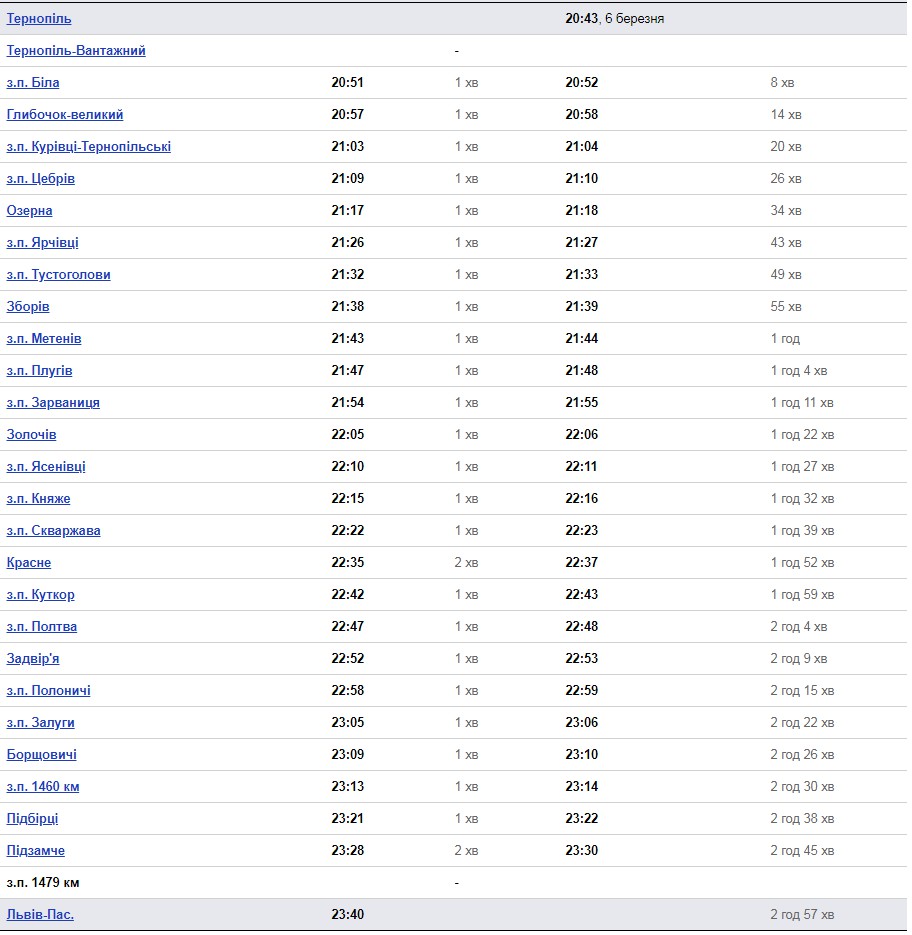 | | | | | |
|---|---|---|---|---|
| Тернопіль | | | 20:43, 6 березня | |
| Тернопіль-Вантажний | | - | | |
| з.п. Біла | 20:51 | 1 хв | 20:52 | 8 хв |
| Глибочок-великий | 20:57 | 1 хв | 20:58 | 14 хв |
| з.п. Курівці-Тернопільські | 21:03 | 1 хв | 21:04 | 20 хв |
| з.п. Цебрів | 21:09 | 1 хв | 21:10 | 26 хв |
| Озерна | 21:17 | 1 хв | 21:18 | 34 хв |
| з.п. Ярчівці | 21:26 | 1 хв | 21:27 | 43 хв |
| з.п. Тустоголови | 21:32 | 1 хв | 21:33 | 49 хв |
| Зборів | 21:38 | 1 хв | 21:39 | 55 хв |
| з.п. Метенів | 21:43 | 1 хв | 21:44 | 1 год |
| з.п. Плугів | 21:47 | 1 хв | 21:48 | 1 год 4 хв |
| з.п. Зарваниця | 21:54 | 1 хв | 21:55 | 1 год 11 хв |
| Золочів | 22:05 | 1 хв | 22:06 | 1 год 22 хв |
| з.п. Ясенівці | 22:10 | 1 хв | 22:11 | 1 год 27 хв |
| з.п. Княже | 22:15 | 1 хв | 22:16 | 1 год 32 хв |
| з.п. Скваржава | 22:22 | 1 хв | 22:23 | 1 год 39 хв |
| Красне | 22:35 | 2 хв | 22:37 | 1 год 52 хв |
| з.п. Куткор | 22:42 | 1 хв | 22:43 | 1 год 59 хв |
| з.п. Полтва | 22:47 | 1 хв | 22:48 | 2 год 4 хв |
| Задвір'я | 22:52 | 1 хв | 22:53 | 2 год 9 хв |
| з.п. Полоничі | 22:58 | 1 хв | 22:59 | 2 год 15 хв |
| з.п. Залуги | 23:05 | 1 хв | 23:06 | 2 год 22 хв |
| Борщовичі | 23:09 | 1 хв | 23:10 | 2 год 26 хв |
| з.п. 1460 км | 23:13 | 1 хв | 23:14 | 2 год 30 хв |
| Підбірці | 23:21 | 1 хв | 23:22 | 2 год 38 хв |
| Підзамче | 23:28 | 2 хв | 23:30 | 2 год 45 хв |
| з.п. 1479 км | | - | | |
| Львів-Пас. | 23:40 | | | 2 год 57 хв |